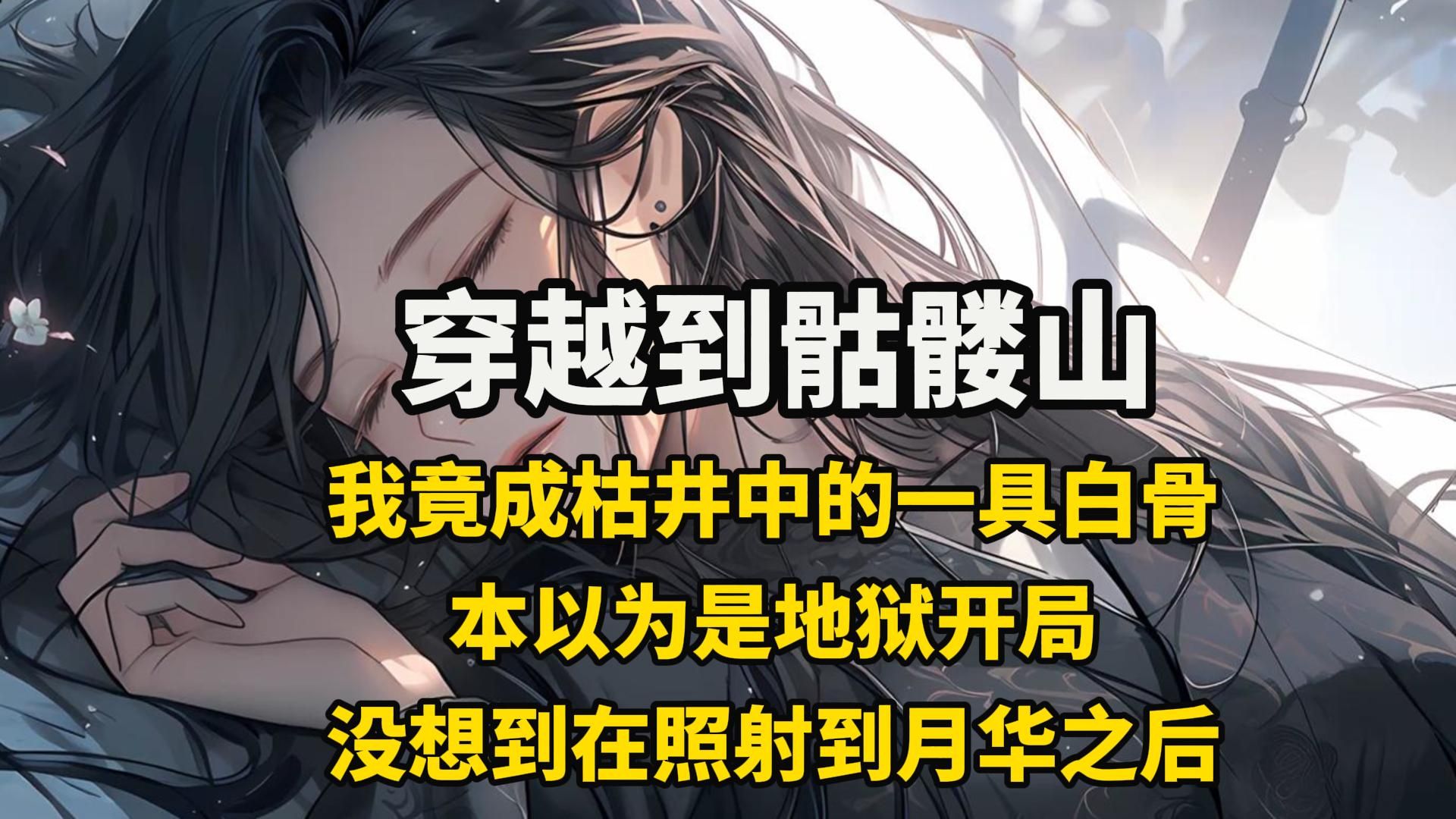 穿越到骷髅山

我竟成枯井中的一具白骨
本以为是地狱开局
没想到在照射到月华之后